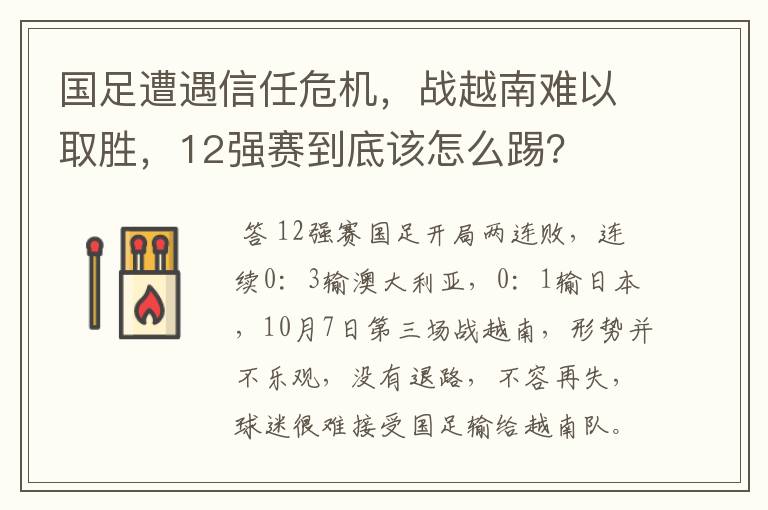 国足遭遇信任危机，战越南难以取胜，12强赛到底该怎么踢？

答 12强赛国足开局两连败，连续0：3输澳大利亚，0：1输日本，10月7日第三场战越南，形势并不乐观，没有退路，不容再失，球迷很难接受国足输给越南队。